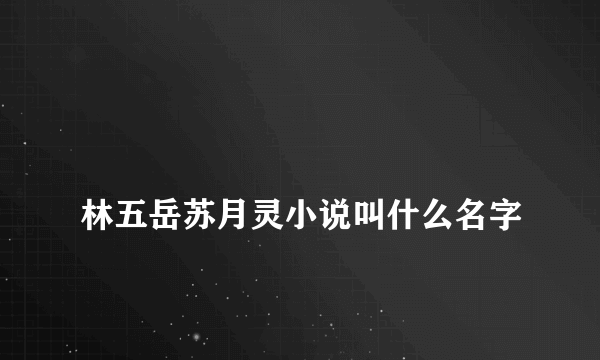 林五岳苏月灵小说叫什么名字